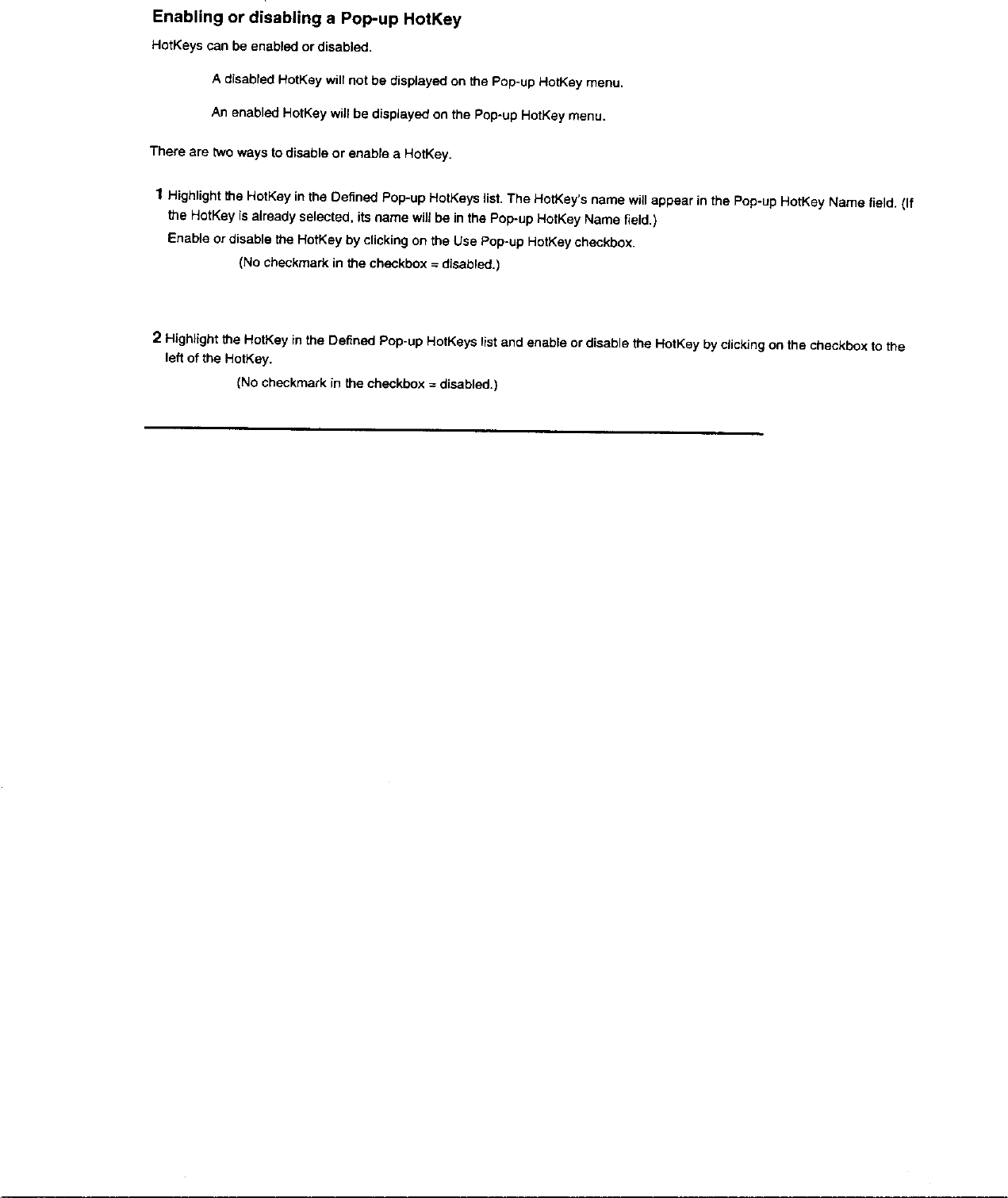 Enabling or disabling a Pop-up HotKey

HotKeys can be enabled or disabled.

A disabled HotKey will not be displayed on the Pop-up HotKey menu.

An enabled HotKey will be displayed on the Pop-up HotKey menu.

There are two ways to disable or enable a HotKey.

1 Highlight the HotKey in the Defined Pop-up HotKeys list. The HotKey's name will appear in the Pop-up HotKey Name field. (If the HotKey is already selected, its name will be in the Pop-up HotKey Name field.)

Enable or disable the HotKey by clicking on the Use Pop-up HotKey checkbox.

(No checkmark in the checkbox = disabled.)

2 Highlight the HotKey in the Defined Pop-up HotKeys list and enable or disable the HotKey by clicking on the checkbox to the left of the HotKey.

(No checkmark in the checkbox = disabled.)